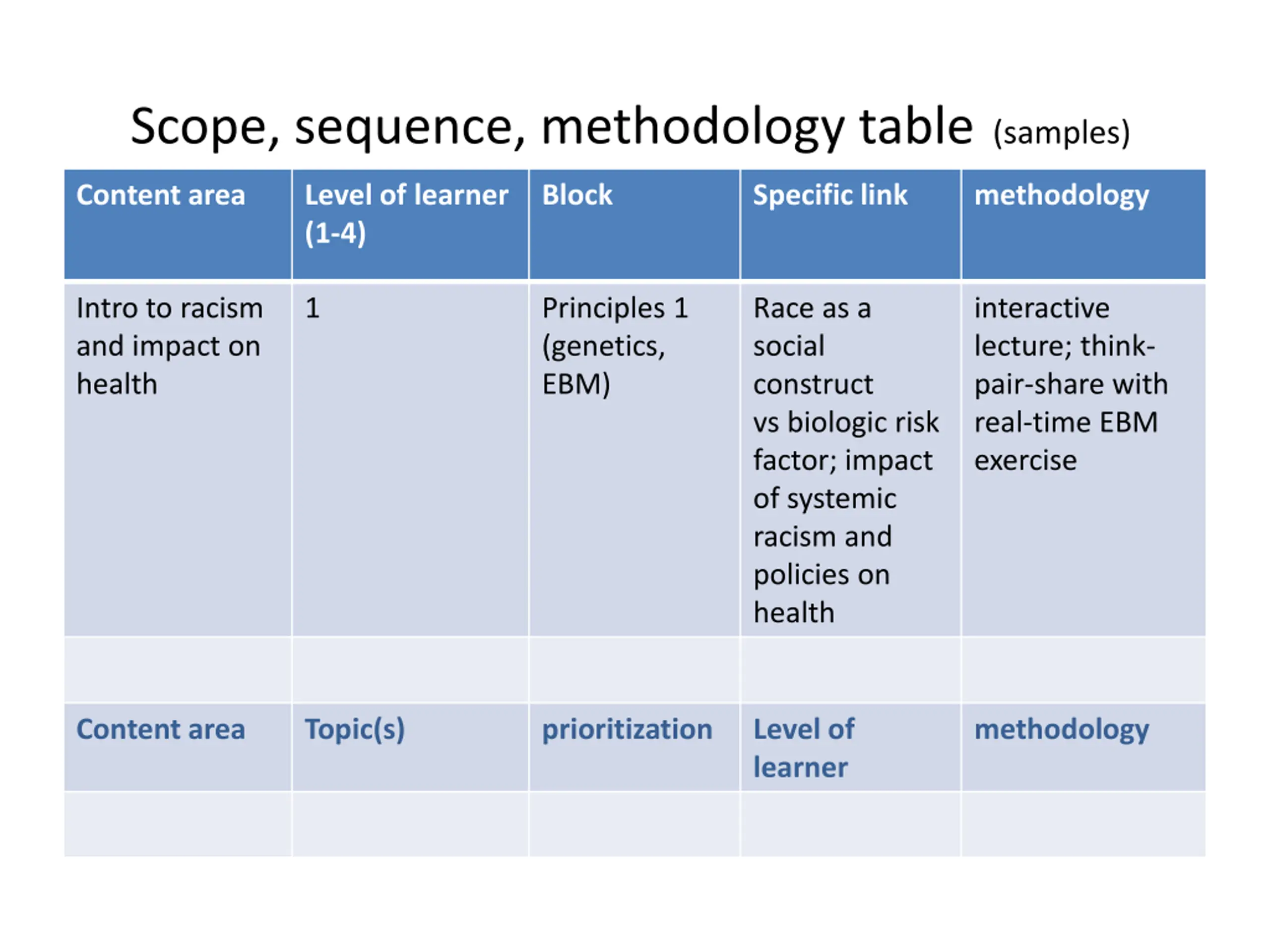 Scope, sequence, methodology table (samples)

| Content area | Level of learner (1-4) | Block | Specific link | methodology |
|---|---|---|---|---|
| Intro to racism and impact on health | 1 | Principles 1 (genetics, EBM) | Race as a social construct vs biologic risk factor; impact of systemic racism and policies on health | interactive lecture; think-pair-share with real-time EBM exercise |
| | | | | |
| Content area | Topic(s) | prioritization | Level of learner | methodology |
| | | | | |